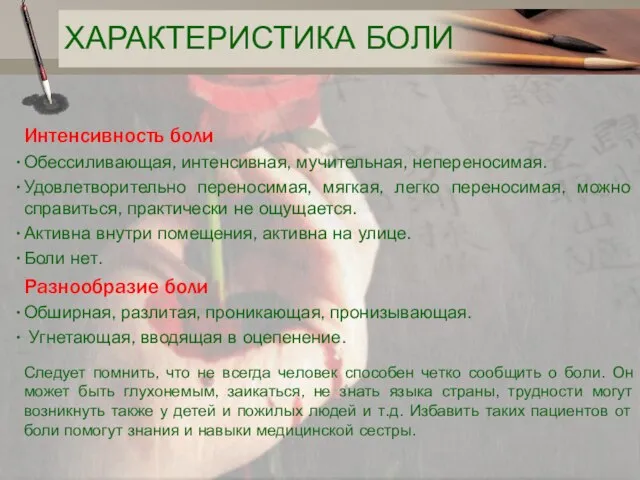 ХАРАКТЕРИСТИКА БОЛИ

Интенсивность боли

· Обессиливающая, интенсивная, мучительная, непереносимая.

· Удовлетворительно переносимая, мягкая, легко переносимая, можно справиться, практически не ощущается.

· Активна внутри помещения, активна на улице.

· Боли нет.

Разнообразие боли

· Обширная, разлитая, проникающая, пронизывающая.

· Угнетающая, вводящая в оцепенение.

Следует помнить, что не всегда человек способен четко сообщить о боли. Он может быть глухонемым, заикаться, не знать языка страны, трудности могут возникнуть также у детей и пожилых людей и т.д. Избавить таких пациентов от боли помогут знания и навыки медицинской сестры.